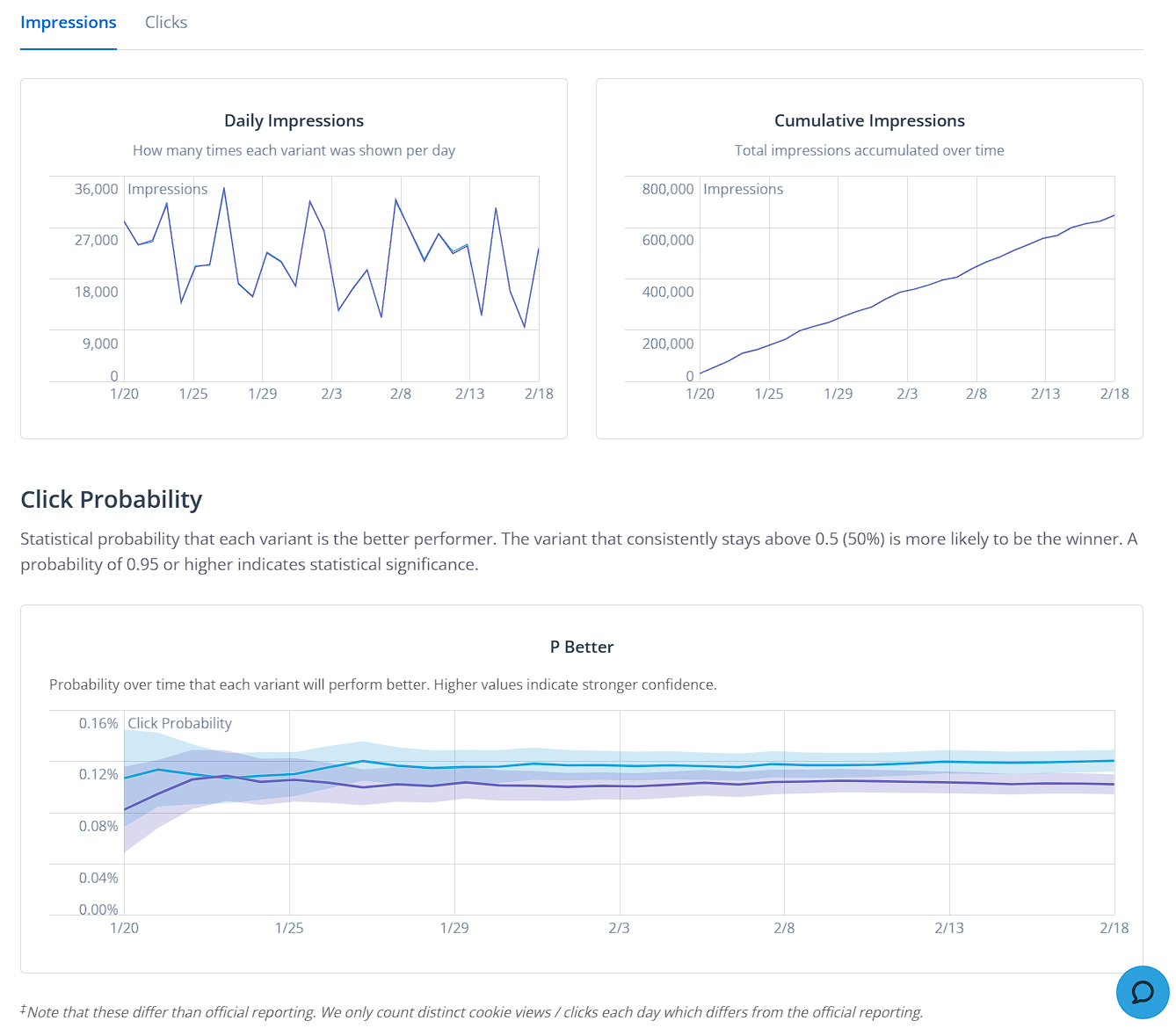 Impressions Clicks

Daily Impressions

How many times each variant was shown per day

36,000 Impressions
27,000
18,000
9,000
0
1/20 1/25 1/29 2/3 2/8 2/13 2/18

Cumulative Impressions

Total impressions accumulated over time

800,000 Impressions
600,000
400,000
200,000
0
1/20 1/25 1/29 2/3 2/8 2/13 2/18

Click Probability

Statistical probability that each variant is the better performer. The variant that consistently stays above 0.5 (50%) is more likely to be the winner. A probability of 0.95 or higher indicates statistical significance.

P Better

Probability over time that each variant will perform better. Higher values indicate stronger confidence.

0.16% Click Probability
0.12%
0.08%
0.04%
0.00%
1/20 1/25 1/29 2/3 2/8 2/13 2/18

‡Note that these differ than official reporting. We only count distinct cookie views / clicks each day which differs from the official reporting.